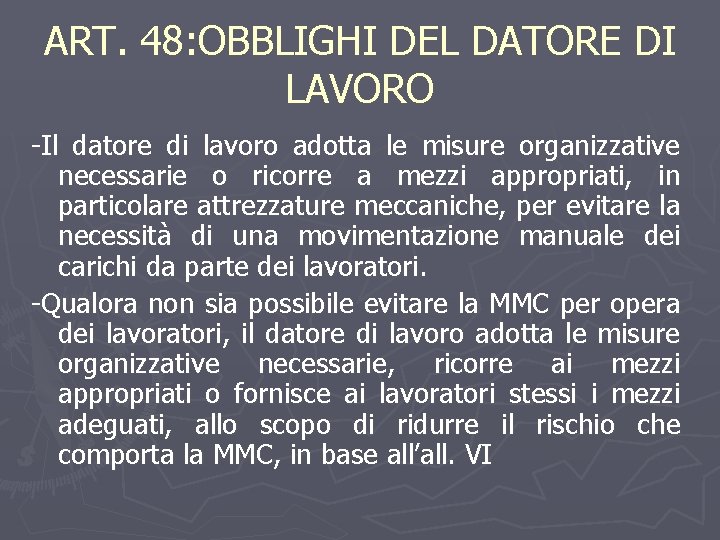 ART. 48:OBBLIGHI DEL DATORE DI LAVORO

-Il datore di lavoro adotta le misure organizzative necessarie o ricorre a mezzi appropriati, in particolare attrezzature meccaniche, per evitare la necessità di una movimentazione manuale dei carichi da parte dei lavoratori.

-Qualora non sia possibile evitare la MMC per opera dei lavoratori, il datore di lavoro adotta le misure organizzative necessarie, ricorre ai mezzi appropriati o fornisce ai lavoratori stessi i mezzi adeguati, allo scopo di ridurre il rischio che comporta la MMC, in base all’all. VI